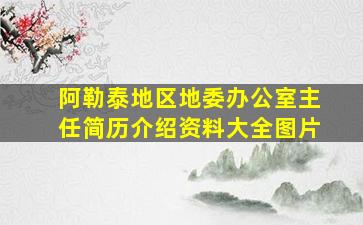 阿勒泰地区地委办公室主任简历介绍资料大全图片